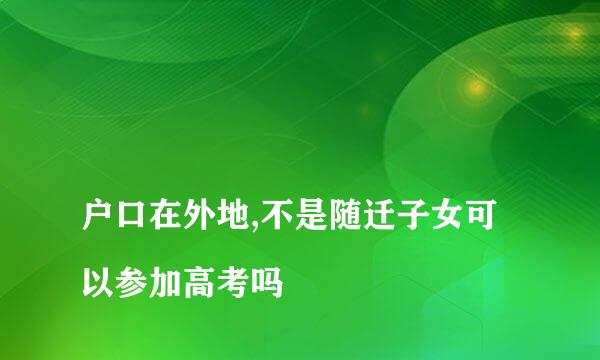 户口在外地,不是随迁子女可以参加高考吗